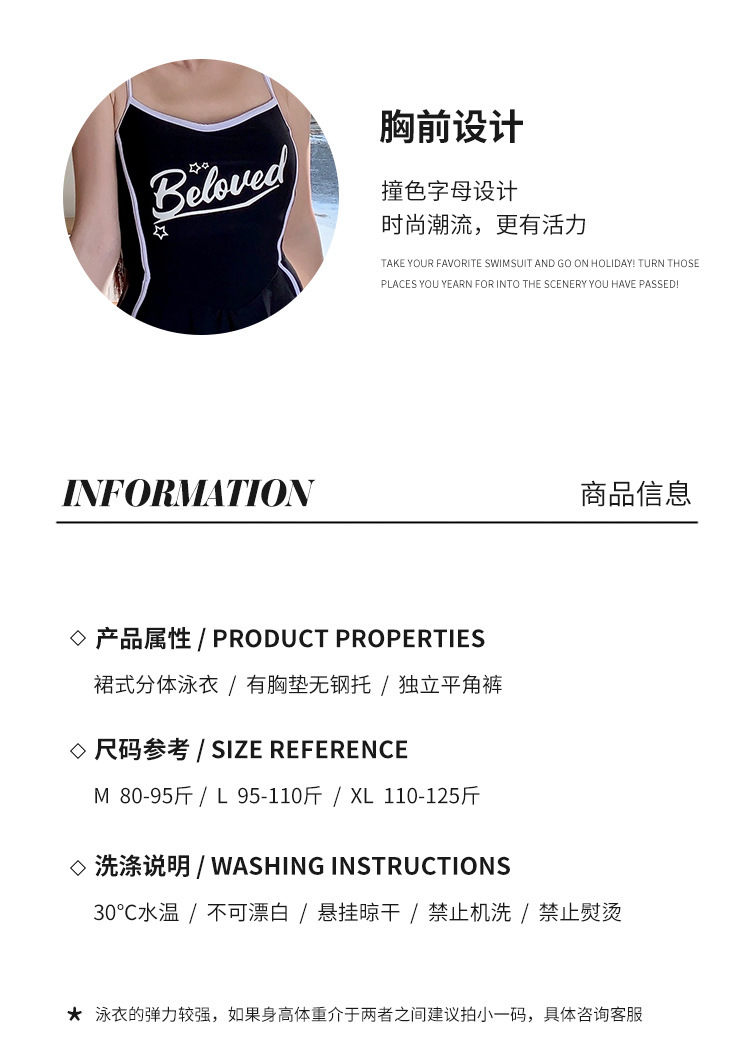 Beloved

胸前设计

撞色字母设计
时尚潮流，更有活力

TAKE YOUR FAVORITE SWIMSUIT AND GO ON HOLIDAY! TURN THOSE PLACES YOU YEARN FOR INTO THE SCENERY YOU HAVE PASSED!

INFORMATION

商品信息

◇ 产品属性 / PRODUCT PROPERTIES

裙式分体泳衣 / 有胸垫无钢托 / 独立平角裤

◇ 尺码参考 / SIZE REFERENCE

M 80-95斤 / L 95-110斤 / XL 110-125斤

◇ 洗涤说明 / WASHING INSTRUCTIONS

30°C水温 / 不可漂白 / 悬挂晾干 / 禁止机洗 / 禁止熨烫

★ 泳衣的弹力较强，如果身高体重介于两者之间建议拍小一码，具体咨询客服